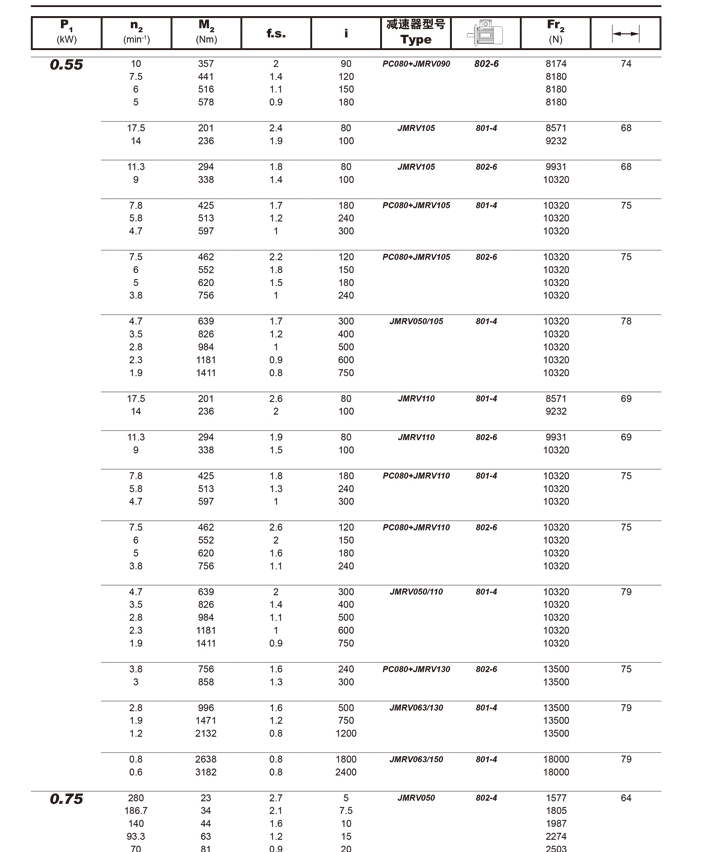 | $P_1$ (kW) | $n_2$ (min$^{-1}$) | $M_2$ (Nm) | f.s. | i | 减速器型号 Type | | $Fr_2$ (N) | |
|---|---|---|---|---|---|---|---|---|
| 0.55 | 10 | 357 | 2 | 90 | PC080+JMRV090 | 802-6 | 8174 | 74 |
| | 7.5 | 441 | 1.4 | 120 | | | 8180 | |
| | 6 | 516 | 1.1 | 150 | | | 8180 | |
| | 5 | 578 | 0.9 | 180 | | | 8180 | |
| | 17.5 | 201 | 2.4 | 80 | JMRV105 | 801-4 | 8571 | 68 |
| | 14 | 236 | 1.9 | 100 | | | 9232 | |
| | 11.3 | 294 | 1.8 | 80 | JMRV105 | 802-6 | 9931 | 68 |
| | 9 | 338 | 1.4 | 100 | | | 10320 | |
| | 7.8 | 425 | 1.7 | 180 | PC080+JMRV105 | 801-4 | 10320 | 75 |
| | 5.8 | 513 | 1.2 | 240 | | | 10320 | |
| | 4.7 | 597 | 1 | 300 | | | 10320 | |
| | 7.5 | 462 | 2.2 | 120 | PC080+JMRV105 | 802-6 | 10320 | 75 |
| | 6 | 552 | 1.8 | 150 | | | 10320 | |
| | 5 | 620 | 1.5 | 180 | | | 10320 | |
| | 3.8 | 756 | 1 | 240 | | | 10320 | |
| | 4.7 | 639 | 1.7 | 300 | JMRV050/105 | 801-4 | 10320 | 78 |
| | 3.5 | 826 | 1.2 | 400 | | | 10320 | |
| | 2.8 | 984 | 1 | 500 | | | 10320 | |
| | 2.3 | 1181 | 0.9 | 600 | | | 10320 | |
| | 1.9 | 1411 | 0.8 | 750 | | | 10320 | |
| | 17.5 | 201 | 2.6 | 80 | JMRV110 | 801-4 | 8571 | 69 |
| | 14 | 236 | 2 | 100 | | | 9232 | |
| | 11.3 | 294 | 1.9 | 80 | JMRV110 | 802-6 | 9931 | 69 |
| | 9 | 338 | 1.5 | 100 | | | 10320 | |
| | 7.8 | 425 | 1.8 | 180 | PC080+JMRV110 | 801-4 | 10320 | 75 |
| | 5.8 | 513 | 1.3 | 240 | | | 10320 | |
| | 4.7 | 597 | 1 | 300 | | | 10320 | |
| | 7.5 | 462 | 2.6 | 120 | PC080+JMRV110 | 802-6 | 10320 | 75 |
| | 6 | 552 | 2 | 150 | | | 10320 | |
| | 5 | 620 | 1.6 | 180 | | | 10320 | |
| | 3.8 | 756 | 1.1 | 240 | | | 10320 | |
| | 4.7 | 639 | 2 | 300 | JMRV050/110 | 801-4 | 10320 | 79 |
| | 3.5 | 826 | 1.4 | 400 | | | 10320 | |
| | 2.8 | 984 | 1.1 | 500 | | | 10320 | |
| | 2.3 | 1181 | 1 | 600 | | | 10320 | |
| | 1.9 | 1411 | 0.9 | 750 | | | 10320 | |
| | 3.8 | 756 | 1.6 | 240 | PC080+JMRV130 | 802-6 | 13500 | 75 |
| | 3 | 858 | 1.3 | 300 | | | 13500 | |
| | 2.8 | 996 | 1.6 | 500 | JMRV063/130 | 801-4 | 13500 | 79 |
| | 1.9 | 1471 | 1.2 | 750 | | | 13500 | |
| | 1.2 | 2132 | 0.8 | 1200 | | | 13500 | |
| | 0.8 | 2638 | 0.8 | 1800 | JMRV063/150 | 801-4 | 18000 | 79 |
| | 0.6 | 3182 | 0.8 | 2400 | | | 18000 | |
| 0.75 | 280 | 23 | 2.7 | 5 | JMRV050 | 802-4 | 1577 | 64 |
| | 186.7 | 34 | 2.1 | 7.5 | | | 1805 | |
| | 140 | 44 | 1.6 | 10 | | | 1987 | |
| | 93.3 | 63 | 1.2 | 15 | | | 2274 | |
| | 70 | 81 | 0.9 | 20 | | | 2503 | |